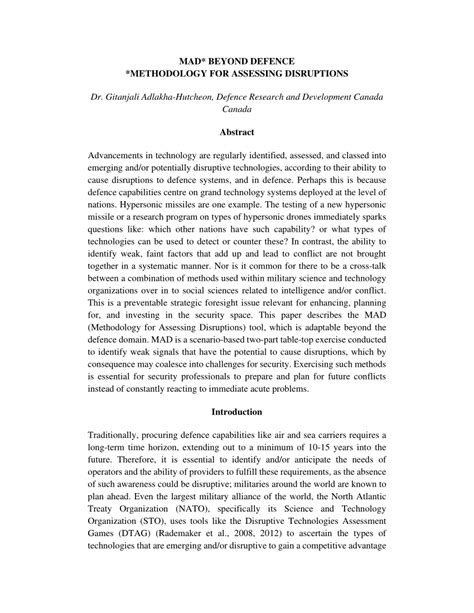 MAD* BEYOND DEFENCE
*METHODOLOGY FOR ASSESSING DISRUPTIONS

Dr. Gitanjali Adlakha-Hutcheon, Defence Research and Development Canada
Canada

Abstract

Advancements in technology are regularly identified, assessed, and classed into emerging and/or potentially disruptive technologies, according to their ability to cause disruptions to defence systems, and in defence. Perhaps this is because defence capabilities centre on grand technology systems deployed at the level of nations. Hypersonic missiles are one example. The testing of a new hypersonic missile or a research program on types of hypersonic drones immediately sparks questions like: which other nations have such capability? or what types of technologies can be used to detect or counter these? In contrast, the ability to identify weak, faint factors that add up and lead to conflict are not brought together in a systematic manner. Nor is it common for there to be a cross-talk between a combination of methods used within military science and technology organizations over in to social sciences related to intelligence and/or conflict. This is a preventable strategic foresight issue relevant for enhancing, planning for, and investing in the security space. This paper describes the MAD (Methodology for Assessing Disruptions) tool, which is adaptable beyond the defence domain. MAD is a scenario-based two-part table-top exercise conducted to identify weak signals that have the potential to cause disruptions, which by consequence may coalesce into challenges for security. Exercising such methods is essential for security professionals to prepare and plan for future conflicts instead of constantly reacting to immediate acute problems.

Introduction

Traditionally, procuring defence capabilities like air and sea carriers requires a long-term time horizon, extending out to a minimum of 10-15 years into the future. Therefore, it is essential to identify and/or anticipate the needs of operators and the ability of providers to fulfill these requirements, as the absence of such awareness could be disruptive; militaries around the world are known to plan ahead. Even the largest military alliance of the world, the North Atlantic Treaty Organization (NATO), specifically its Science and Technology Organization (STO), uses tools like the Disruptive Technologies Assessment Games (DTAG) (Rademaker et al., 2008, 2012) to ascertain the types of technologies that are emerging and/or disruptive to gain a competitive advantage